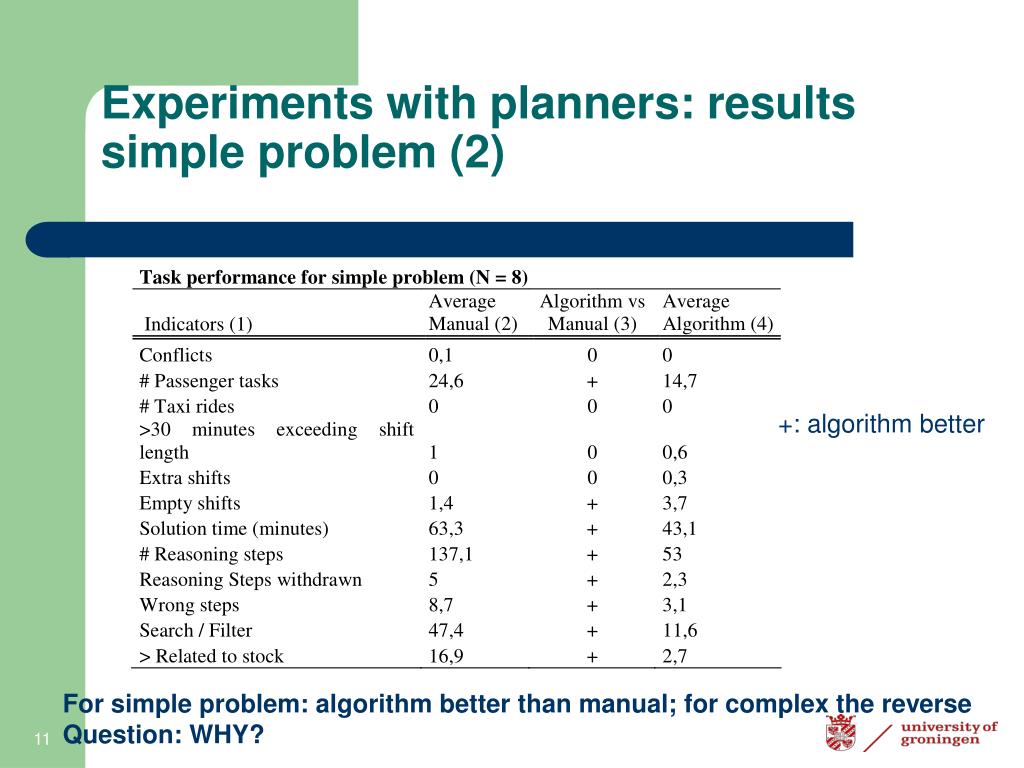 Experiments with planners: results simple problem (2)

Task performance for simple problem (N = 8)

| Indicators (1) | Average Manual (2) | Algorithm vs Manual (3) | Average Algorithm (4) |
|---|---|---|---|
| Conflicts | 0,1 | 0 | 0 |
| # Passenger tasks | 24,6 | + | 14,7 |
| # Taxi rides | 0 | 0 | 0 |
| >30 minutes exceeding shift length | 1 | 0 | 0,6 |
| Extra shifts | 0 | 0 | 0,3 |
| Empty shifts | 1,4 | + | 3,7 |
| Solution time (minutes) | 63,3 | + | 43,1 |
| # Reasoning steps | 137,1 | + | 53 |
| Reasoning Steps withdrawn | 5 | + | 2,3 |
| Wrong steps | 8,7 | + | 3,1 |
| Search / Filter | 47,4 | + | 11,6 |
| > Related to stock | 16,9 | + | 2,7 |

+: algorithm better

For simple problem: algorithm better than manual; for complex the reverse
Question: WHY?

11

university of groningen